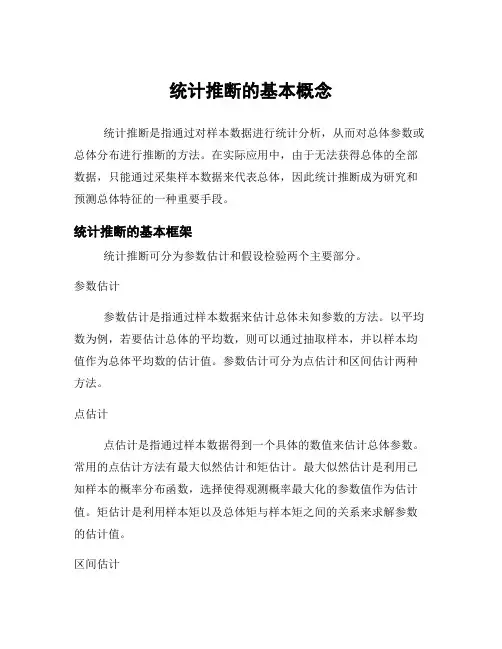 统计推断的基本概念

统计推断是指通过对样本数据进行统计分析，从而对总体参数或总体分布进行推断的方法。在实际应用中，由于无法获得总体的全部数据，只能通过采集样本数据来代表总体，因此统计推断成为研究和预测总体特征的一种重要手段。

统计推断的基本框架

统计推断可分为参数估计和假设检验两个主要部分。

参数估计

参数估计是指通过样本数据来估计总体未知参数的方法。以平均数为例，若要估计总体的平均数，则可以通过抽取样本，并以样本均值作为总体平均数的估计值。参数估计可分为点估计和区间估计两种方法。

点估计

点估计是指通过样本数据得到一个具体的数值来估计总体参数。常用的点估计方法有最大似然估计和矩估计。最大似然估计是利用已知样本的概率分布函数，选择使得观测概率最大化的参数值作为估计值。矩估计是利用样本矩以及总体矩与样本矩之间的关系来求解参数的估计值。

区间估计